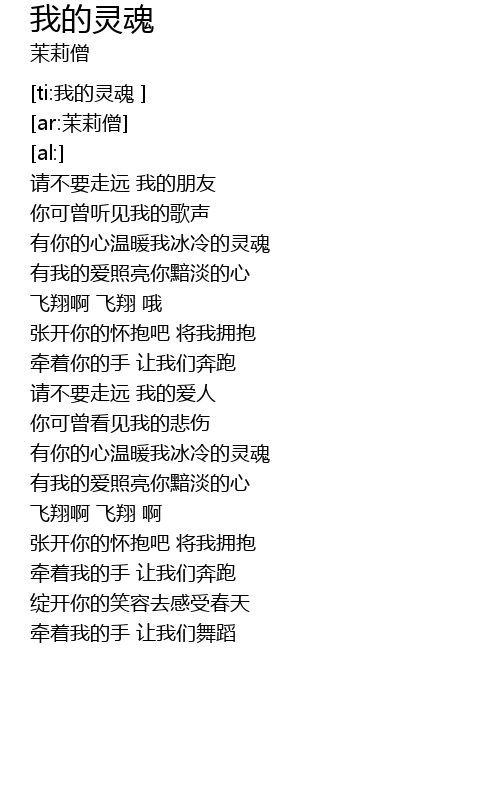 我的灵魂
茉莉僧

[ti:我的灵魂 ]
[ar:茉莉僧]
[al:]
请不要走远 我的朋友
你可曾听见我的歌声
有你的心温暖我冰冷的灵魂
有我的爱照亮你黯淡的心
飞翔啊 飞翔 哦
张开你的怀抱吧 将我拥抱
牵着你的手 让我们奔跑
请不要走远 我的爱人
你可曾看见我的悲伤
有你的心温暖我冰冷的灵魂
有我的爱照亮你黯淡的心
飞翔啊 飞翔 啊
张开你的怀抱吧 将我拥抱
牵着我的手 让我们奔跑
绽开你的笑容去感受春天
牵着我的手 让我们舞蹈